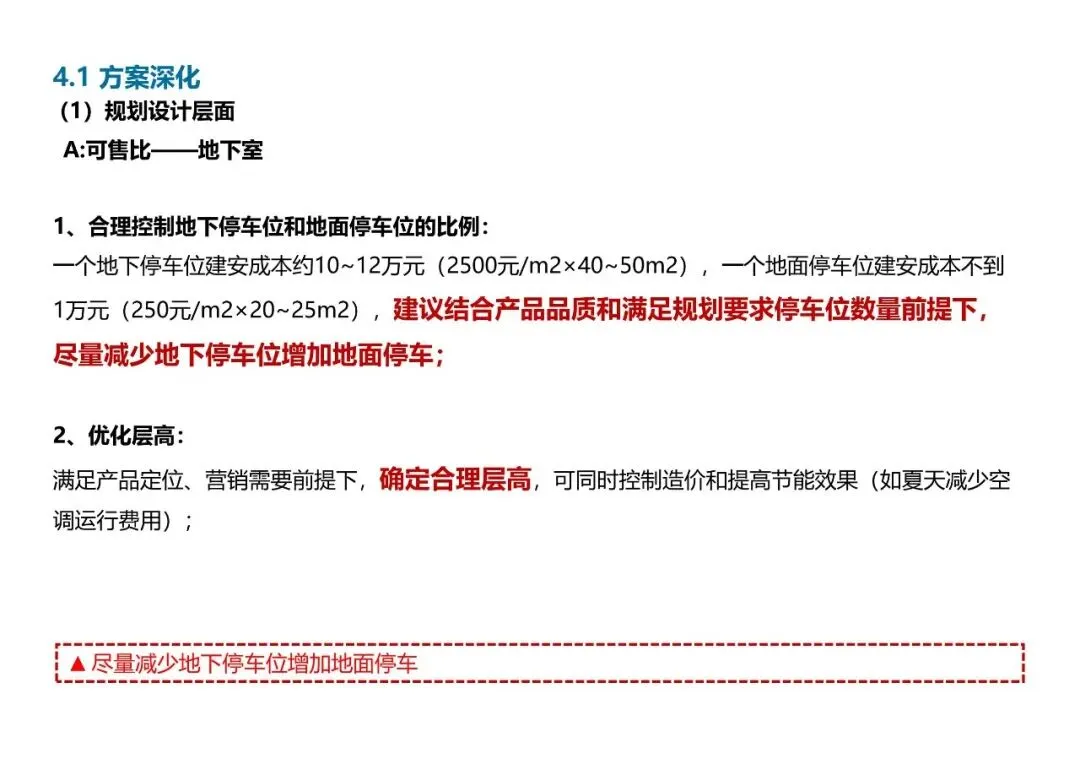 4.1 方案深化
（1）规划设计层面
A:可售比——地下室

1、合理控制地下停车位和地面停车位的比例：
一个地下停车位建安成本约10~12万元（2500元/m2×40~50m2），一个地面停车位建安成本不到1万元（250元/m2×20~25m2），建议结合产品品质和满足规划要求停车位数量前提下，尽量减少地下停车位增加地面停车；

2、优化层高：
满足产品定位、营销需要前提下，确定合理层高，可同时控制造价和提高节能效果（如夏天减少空调运行费用）；

▲尽量减少地下停车位增加地面停车